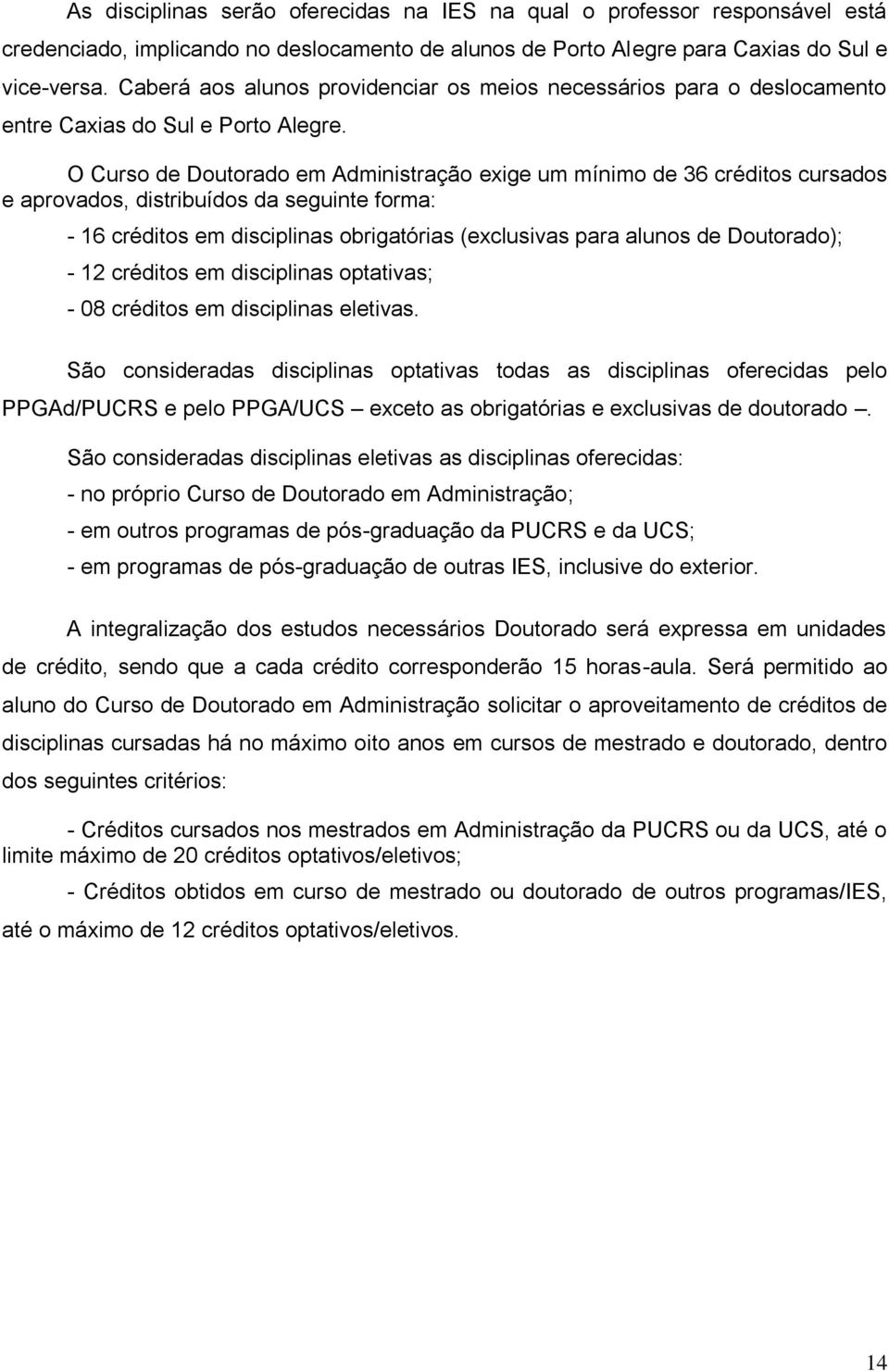 As disciplinas serão oferecidas na IES na qual o professor responsável está credenciado, implicando no deslocamento de alunos de Porto Alegre para Caxias do Sul e vice-versa. Caberá aos alunos providenciar os meios necessários para o deslocamento entre Caxias do Sul e Porto Alegre.

O Curso de Doutorado em Administração exige um mínimo de 36 créditos cursados e aprovados, distribuídos da seguinte forma:

- 16 créditos em disciplinas obrigatórias (exclusivas para alunos de Doutorado);

- 12 créditos em disciplinas optativas;

- 08 créditos em disciplinas eletivas.

São consideradas disciplinas optativas todas as disciplinas oferecidas pelo PPGAd/PUCRS e pelo PPGA/UCS – exceto as obrigatórias e exclusivas de doutorado –.

São consideradas disciplinas eletivas as disciplinas oferecidas:

- no próprio Curso de Doutorado em Administração;

- em outros programas de pós-graduação da PUCRS e da UCS;

- em programas de pós-graduação de outras IES, inclusive do exterior.

A integralização dos estudos necessários Doutorado será expressa em unidades de crédito, sendo que a cada crédito corresponderão 15 horas-aula. Será permitido ao aluno do Curso de Doutorado em Administração solicitar o aproveitamento de créditos de disciplinas cursadas há no máximo oito anos em cursos de mestrado e doutorado, dentro dos seguintes critérios:

- Créditos cursados nos mestrados em Administração da PUCRS ou da UCS, até o limite máximo de 20 créditos optativos/eletivos;

- Créditos obtidos em curso de mestrado ou doutorado de outros programas/IES, até o máximo de 12 créditos optativos/eletivos.

14